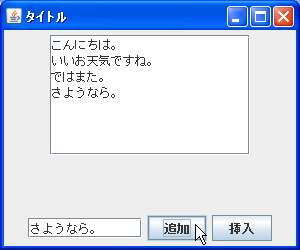 タイトル

こんにちは。
いいお天気ですね。
ではまた。
さようなら。

さようなら。

追加

挿入